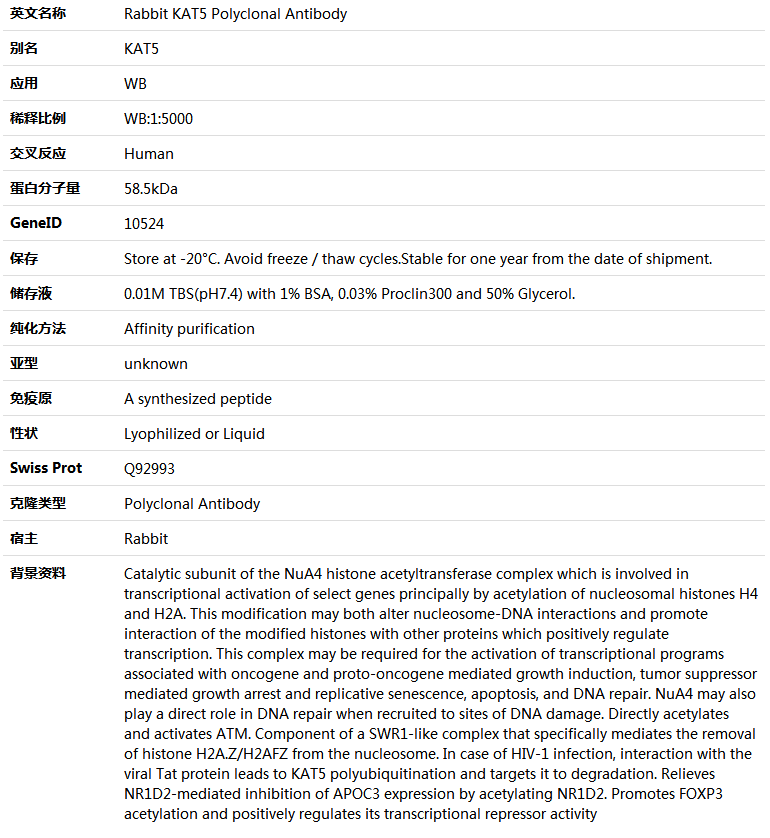 | 英文名称 | Rabbit KAT5 Polyclonal Antibody |
|---|---|
| 别名 | KAT5 |
| 应用 | WB |
| 稀释比例 | WB:1:5000 |
| 交叉反应 | Human |
| 蛋白分子量 | 58.5kDa |
| GeneID | 10524 |
| 保存 | Store at -20°C. Avoid freeze / thaw cycles.Stable for one year from the date of shipment. |
| 储存液 | 0.01M TBS(pH7.4) with 1% BSA, 0.03% Proclin300 and 50% Glycerol. |
| 纯化方法 | Affinity purification |
| 亚型 | unknown |
| 免疫原 | A synthesized peptide |
| 性状 | Lyophilized or Liquid |
| Swiss Prot | Q92993 |
| 克隆类型 | Polyclonal Antibody |
| 宿主 | Rabbit |
| 背景资料 | Catalytic subunit of the NuA4 histone acetyltransferase complex which is involved in transcriptional activation of select genes principally by acetylation of nucleosomal histones H4 and H2A. This modification may both alter nucleosome-DNA interactions and promote interaction of the modified histones with other proteins which positively regulate transcription. This complex may be required for the activation of transcriptional programs associated with oncogene and proto-oncogene mediated growth induction, tumor suppressor mediated growth arrest and replicative senescence, apoptosis, and DNA repair. NuA4 may also play a direct role in DNA repair when recruited to sites of DNA damage. Directly acetylates and activates ATM. Component of a SWR1-like complex that specifically mediates the removal of histone H2A.Z/H2AFZ from the nucleosome. In case of HIV-1 infection, interaction with the viral Tat protein leads to KAT5 polyubiquitination and targets it to degradation. Relieves NR1D2-mediated inhibition of APOC3 expression by acetylating NR1D2. Promotes FOXP3 acetylation and positively regulates its transcriptional repressor activity |